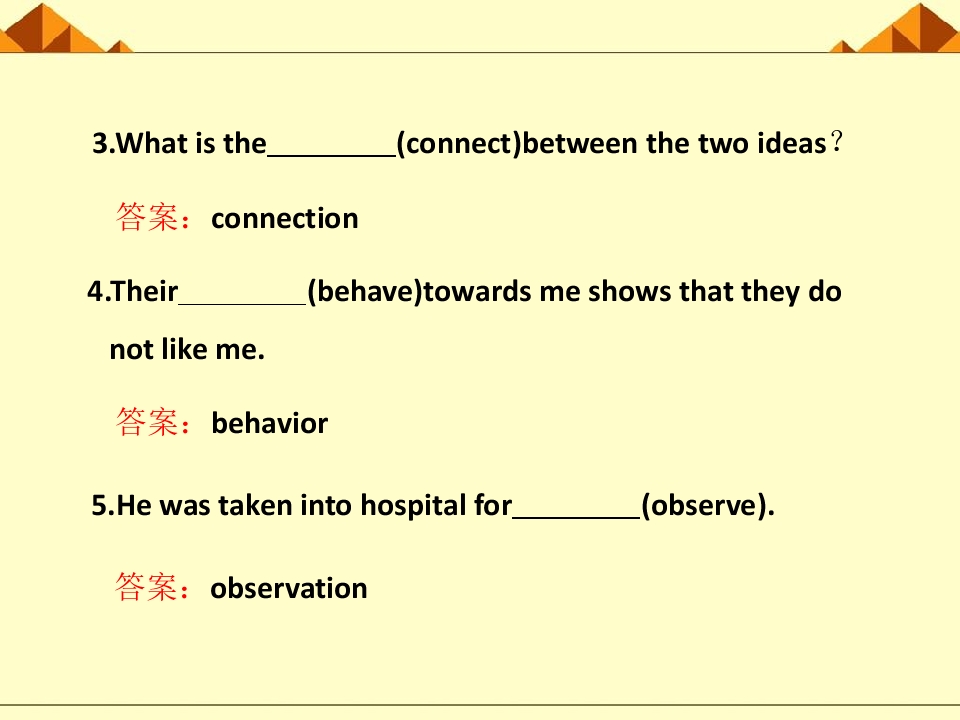 3.What is the____(connect)between the two ideas?

答案：connection

4.Their____(behave)towards me shows that they do not like me.

答案：behavior

5.He was taken into hospital for____(observe).

答案：observation